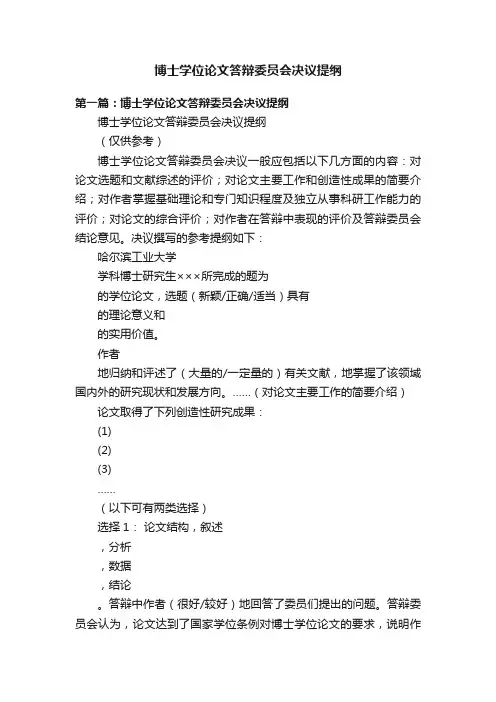 博士学位论文答辩委员会决议提纲

第一篇：博士学位论文答辩委员会决议提纲

博士学位论文答辩委员会决议提纲

（仅供参考）

博士学位论文答辩委员会决议一般应包括以下几方面的内容：对论文选题和文献综述的评价；对论文主要工作和创造性成果的简要介绍；对作者掌握基础理论和专门知识程度及独立从事科研工作能力的评价；对论文的综合评价；对作者在答辩中表现的评价及答辩委员会结论意见。决议撰写的参考提纲如下：

哈尔滨工业大学

学科博士研究生×××所完成的题为

的学位论文，选题（新颖/正确/适当）具有

的理论意义和

的实用价值。

作者

地归纳和评述了（大量的/一定量的）有关文献，地掌握了该领域国内外的研究现状和发展方向。……（对论文主要工作的简要介绍）

论文取得了下列创造性研究成果：

(1)

(2)

(3)

……

（以下可有两类选择）

选择 1： 论文结构，叙述

，分析

，数据

，结论

。答辩中作者（很好/较好）地回答了委员们提出的问题。答辩委员会认为，论文达到了国家学位条例对博士学位论文的要求，说明作